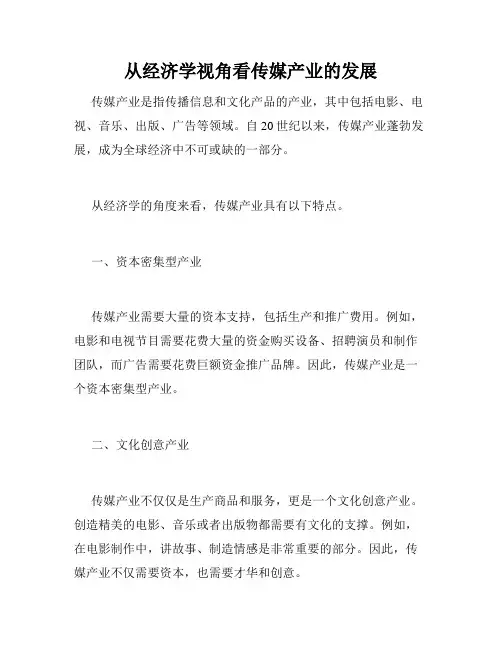 从经济学视角看传媒产业的发展

传媒产业是指传播信息和文化产品的产业，其中包括电影、电视、音乐、出版、广告等领域。自20世纪以来，传媒产业蓬勃发展，成为全球经济中不可或缺的一部分。

从经济学的角度来看，传媒产业具有以下特点。

一、资本密集型产业

传媒产业需要大量的资本支持，包括生产和推广费用。例如，电影和电视节目需要花费大量的资金购买设备、招聘演员和制作团队，而广告需要花费巨额资金推广品牌。因此，传媒产业是一个资本密集型产业。

二、文化创意产业

传媒产业不仅仅是生产商品和服务，更是一个文化创意产业。创造精美的电影、音乐或者出版物都需要有文化的支撑。例如，在电影制作中，讲故事、制造情感是非常重要的部分。因此，传媒产业不仅需要资本，也需要才华和创意。